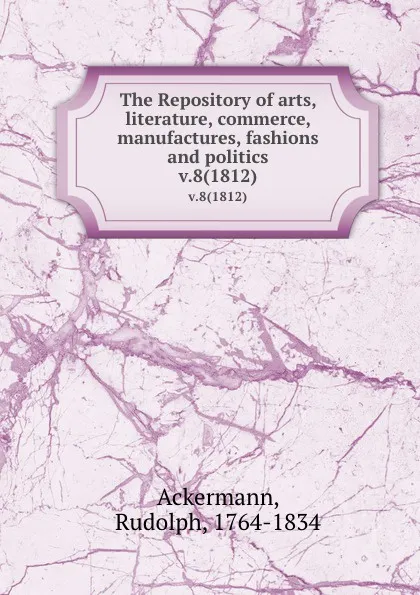 The Repository of arts, literature, commerce, manufactures, fashions and politics
v.8(1812)
v.8(1812)

Ackermann, Rudolph, 1764-1834